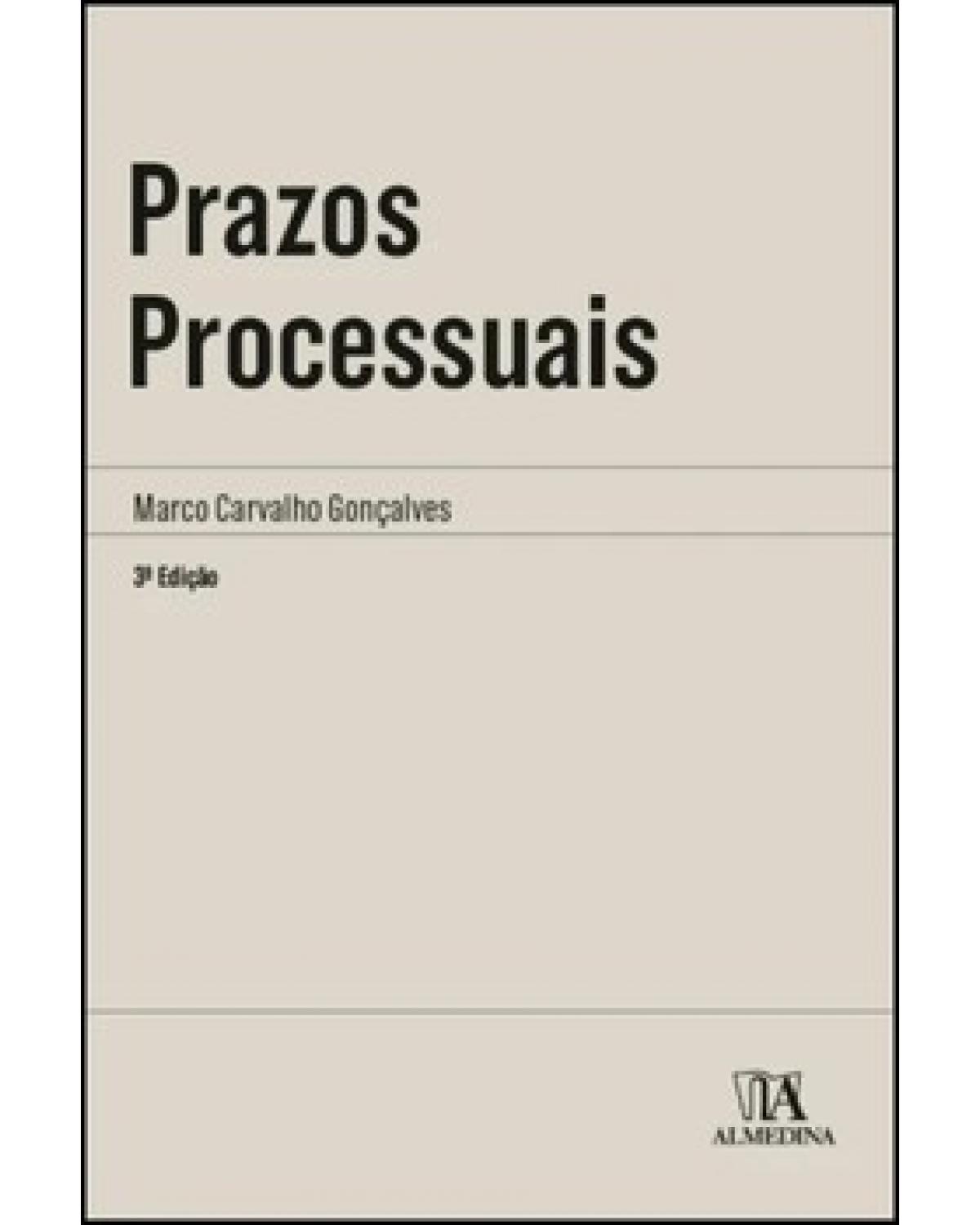 Prazos Processuais

Marco Carvalho Gonçalves

3ª Edição

ALMEDINA